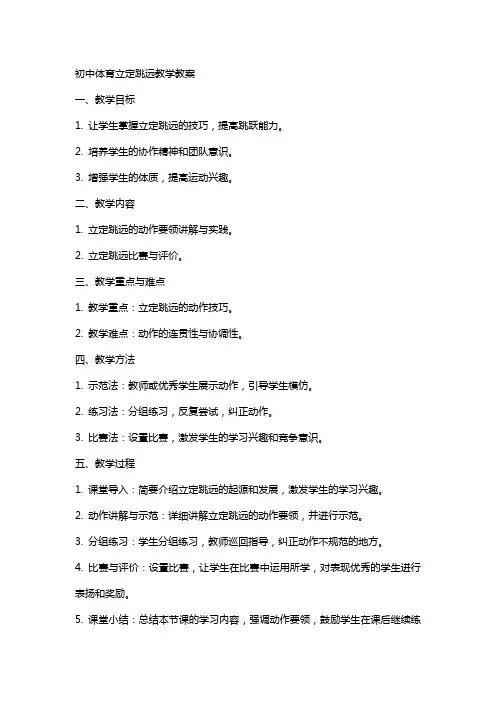 初中体育立定跳远教学教案

一、教学目标

1. 让学生掌握立定跳远的技巧，提高跳跃能力。

2. 培养学生的协作精神和团队意识。

3. 增强学生的体质，提高运动兴趣。

二、教学内容

1. 立定跳远的动作要领讲解与实践。

2. 立定跳远比赛与评价。

三、教学重点与难点

1. 教学重点：立定跳远的动作技巧。

2. 教学难点：动作的连贯性与协调性。

四、教学方法

1. 示范法：教师或优秀学生展示动作，引导学生模仿。

2. 练习法：分组练习，反复尝试，纠正动作。

3. 比赛法：设置比赛，激发学生的学习兴趣和竞争意识。

五、教学过程

1. 课堂导入：简要介绍立定跳远的起源和发展，激发学生的学习兴趣。

2. 动作讲解与示范：详细讲解立定跳远的动作要领，并进行示范。

3. 分组练习：学生分组练习，教师巡回指导，纠正动作不规范的地方。

4. 比赛与评价：设置比赛，让学生在比赛中运用所学，对表现优秀的学生进行表扬和奖励。

5. 课堂小结：总结本节课的学习内容，强调动作要领，鼓励学生在课后继续练